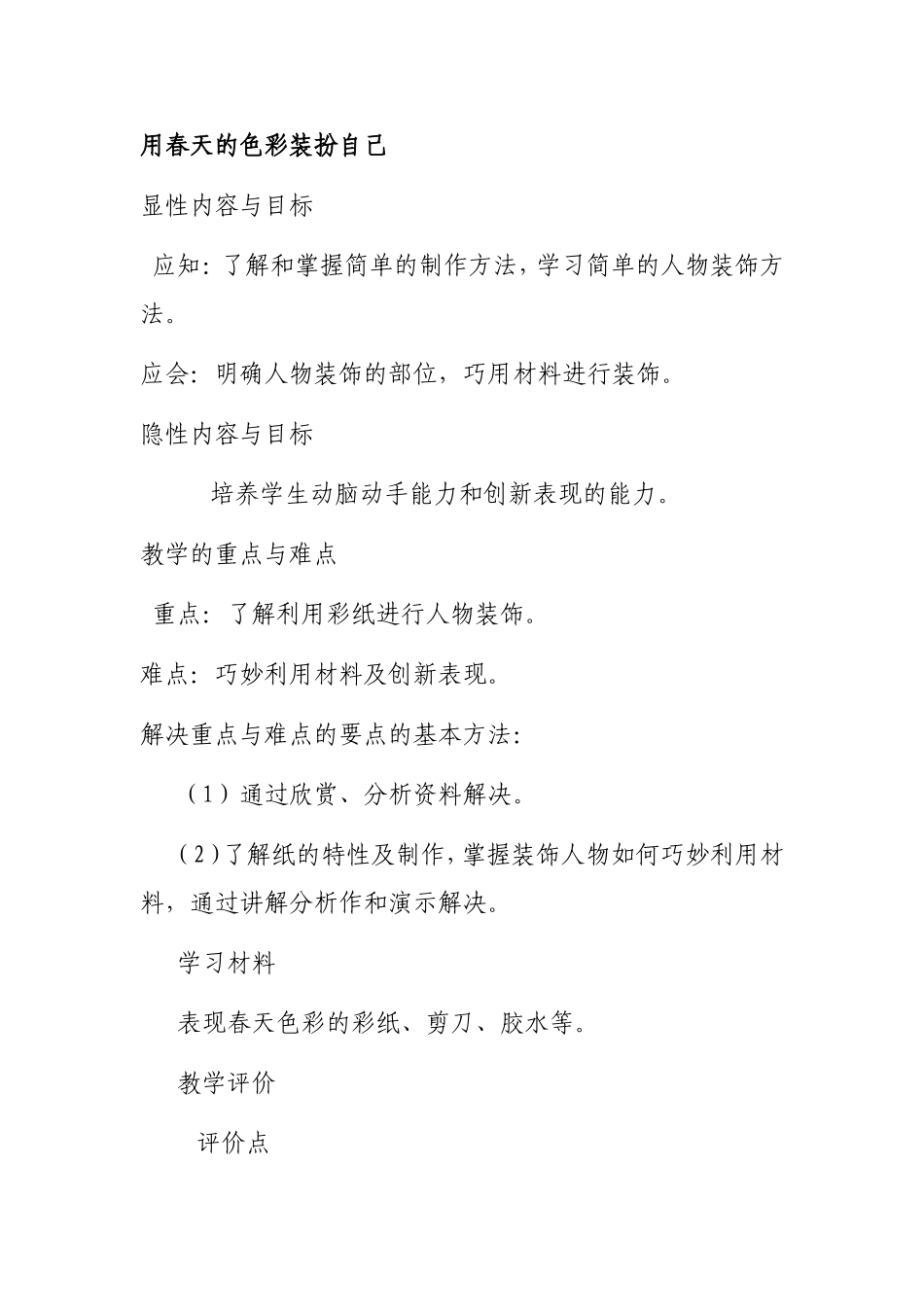 用春天的色彩装扮自己

显性内容与目标

应知：了解和掌握简单的制作方法，学习简单的人物装饰方法。

应会：明确人物装饰的部位，巧用材料进行装饰。

隐性内容与目标

培养学生动脑动手能力和创新表现的能力。

教学的重点与难点

重点：了解利用彩纸进行人物装饰。

难点：巧妙利用材料及创新表现。

解决重点与难点的要点的基本方法：

（1）通过欣赏、分析资料解决。

（2）了解纸的特性及制作，掌握装饰人物如何巧妙利用材料，通过讲解分析作和演示解决。

学习材料

表现春天色彩的彩纸、剪刀、胶水等。

教学评价

评价点